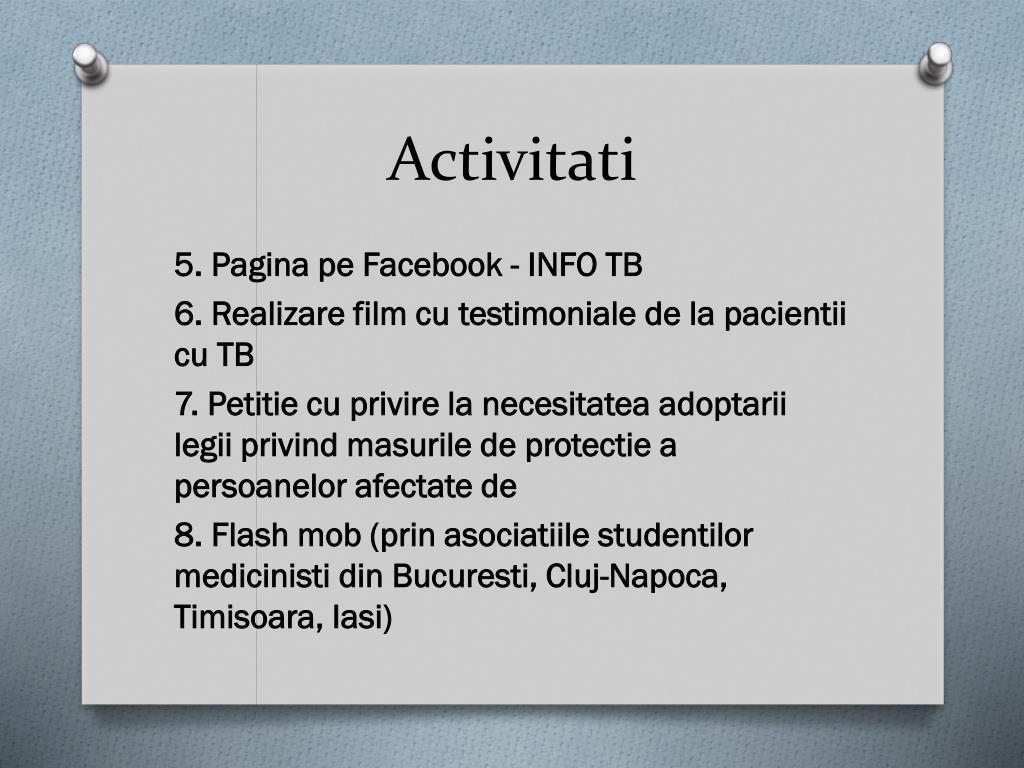 Activitati

5. Pagina pe Facebook - INFO TB

6. Realizare film cu testimoniale de la pacientii cu TB

7. Petitie cu privire la necesitatea adoptarii legii privind masurile de protectie a persoanelor afectate de

8. Flash mob (prin asociatiile studentilor medicinisti din Bucuresti, Cluj-Napoca, Timisoara, Iasi)